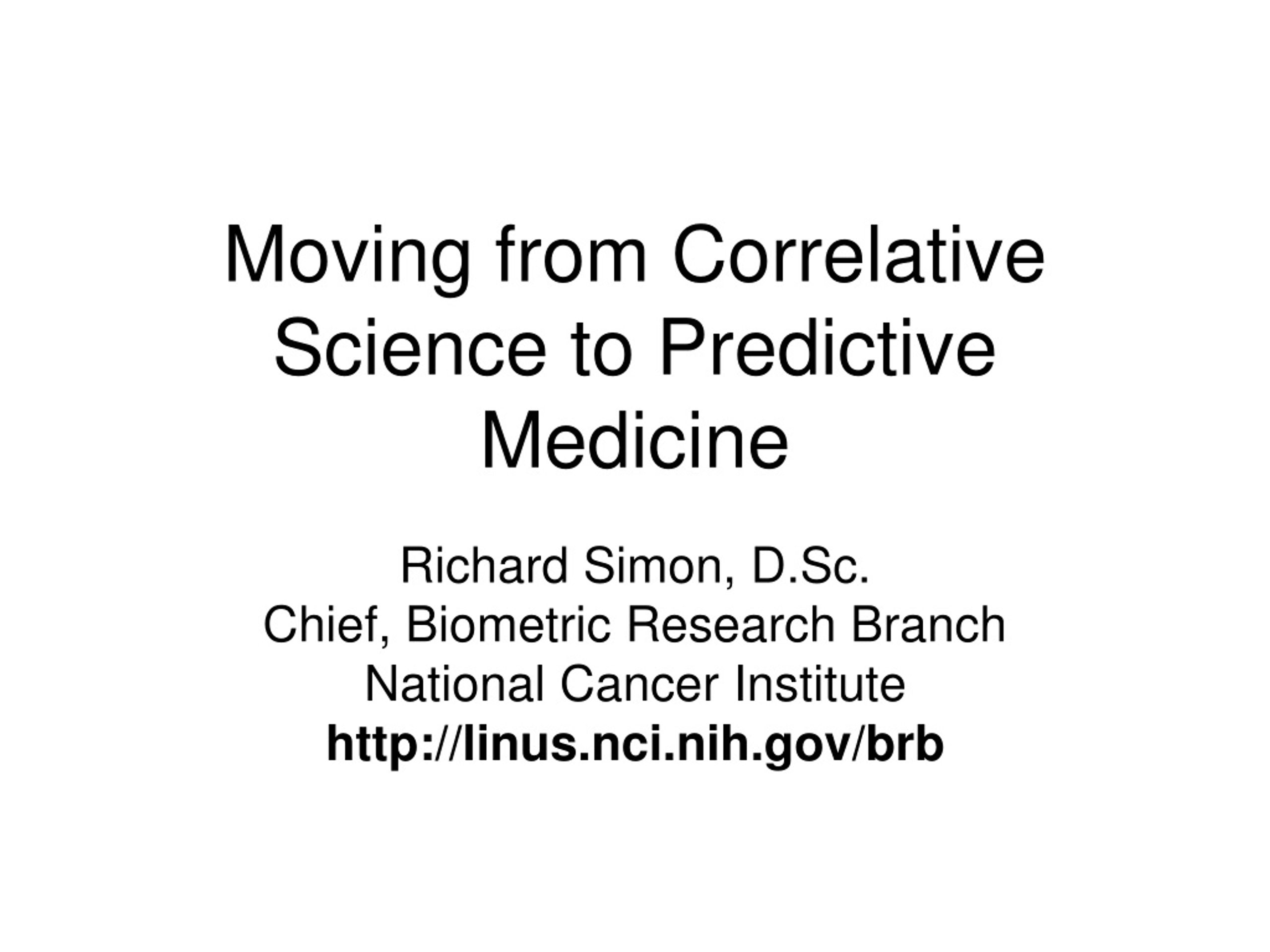 Moving from Correlative Science to Predictive Medicine

Richard Simon, D.Sc.
Chief, Biometric Research Branch
National Cancer Institute
http://linus.nci.nih.gov/brb